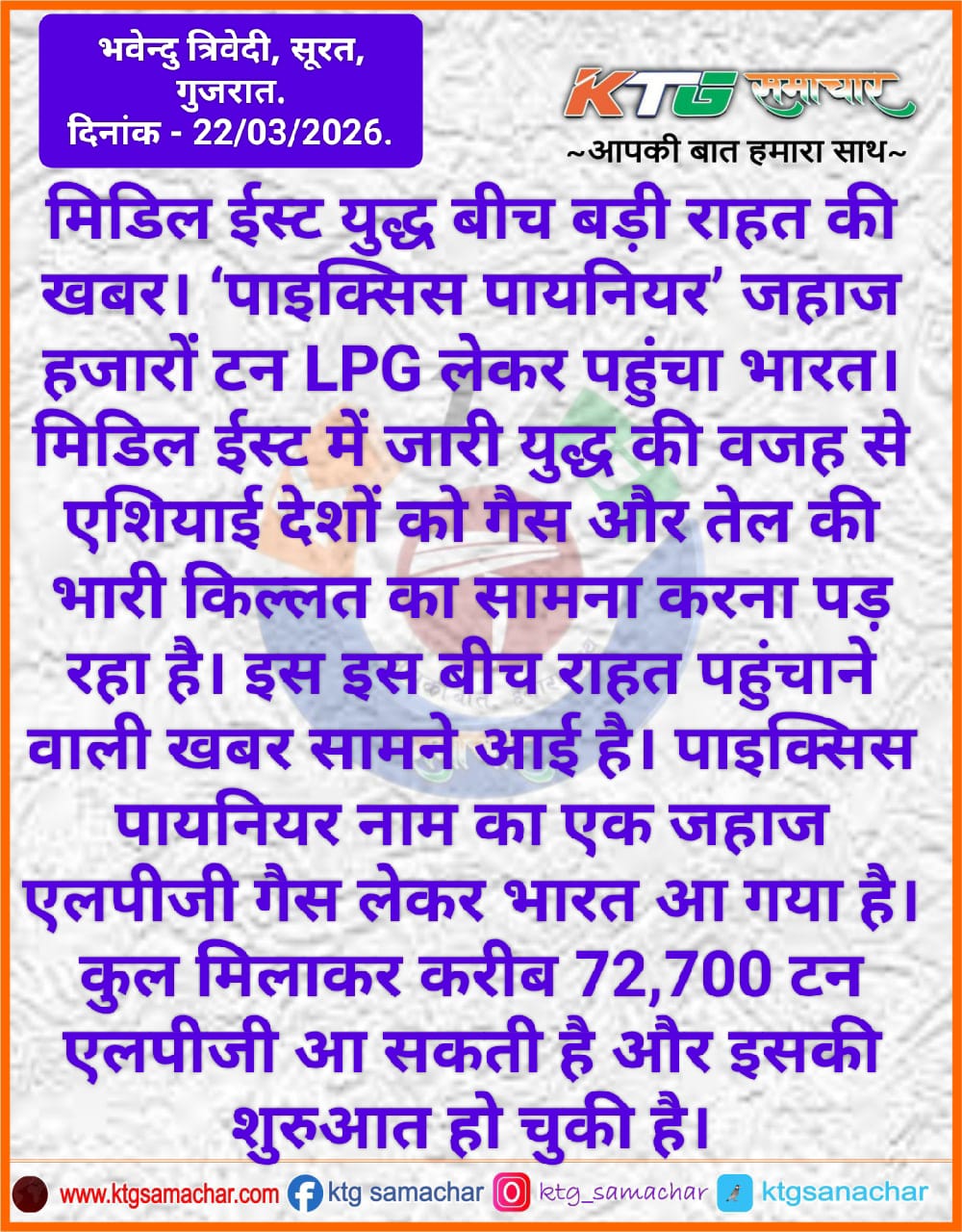 भवेन्दु त्रिवेदी, सूरत,
गुजरात.
दिनांक - 22/03/2026.

KTG समाचार
~आपकी बात हमारा साथ~

मिडिल ईस्ट युद्ध बीच बड़ी राहत की खबर। 'पाइक्सिस पायनियर' जहाज हजारों टन LPG लेकर पहुंचा भारत। मिडिल ईस्ट में जारी युद्ध की वजह से एशियाई देशों को गैस और तेल की भारी किल्लत का सामना करना पड़ रहा है। इस इस बीच राहत पहुंचाने वाली खबर सामने आई है। पाइक्सिस पायनियर नाम का एक जहाज एलपीजी गैस लेकर भारत आ गया है। कुल मिलाकर करीब 72,700 टन एलपीजी आ सकती है और इसकी शुरुआत हो चुकी है।

www.ktgsamachar.com ktg samachar ktg_samachar ktgsanachar